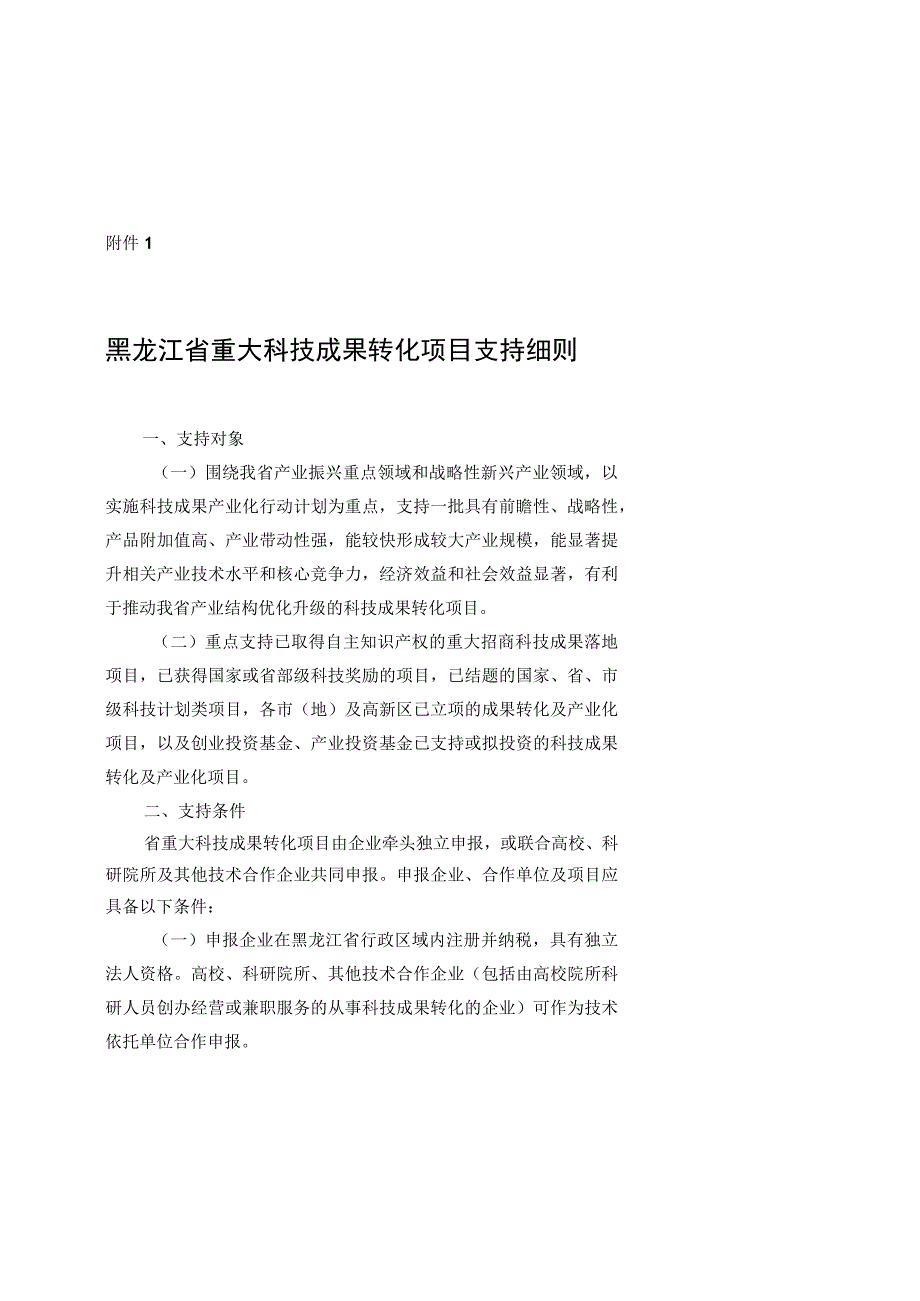 附件 1

黑龙江省重大科技成果转化项目支持细则

一、支持对象

（一）围绕我省产业振兴重点领域和战略性新兴产业领域，以实施科技成果产业化行动计划为重点，支持一批具有前瞻性、战略性，产品附加值高、产业带动性强，能较快形成较大产业规模，能显著提升相关产业技术水平和核心竞争力，经济效益和社会效益显著，有利于推动我省产业结构优化升级的科技成果转化项目。

（二）重点支持已取得自主知识产权的重大招商科技成果落地项目，已获得国家或省部级科技奖励的项目，已结题的国家、省、市级科技计划类项目，各市（地）及高新区已立项的成果转化及产业化项目，以及创业投资基金、产业投资基金已支持或拟投资的科技成果转化及产业化项目。

二、支持条件

省重大科技成果转化项目由企业牵头独立申报，或联合高校、科研院所及其他技术合作企业共同申报。申报企业、合作单位及项目应具备以下条件：

（一）申报企业在黑龙江省行政区域内注册并纳税，具有独立法人资格。高校、科研院所、其他技术合作企业（包括由高校院所科研人员创办经营或兼职服务的从事科技成果转化的企业）可作为技术依托单位合作申报。